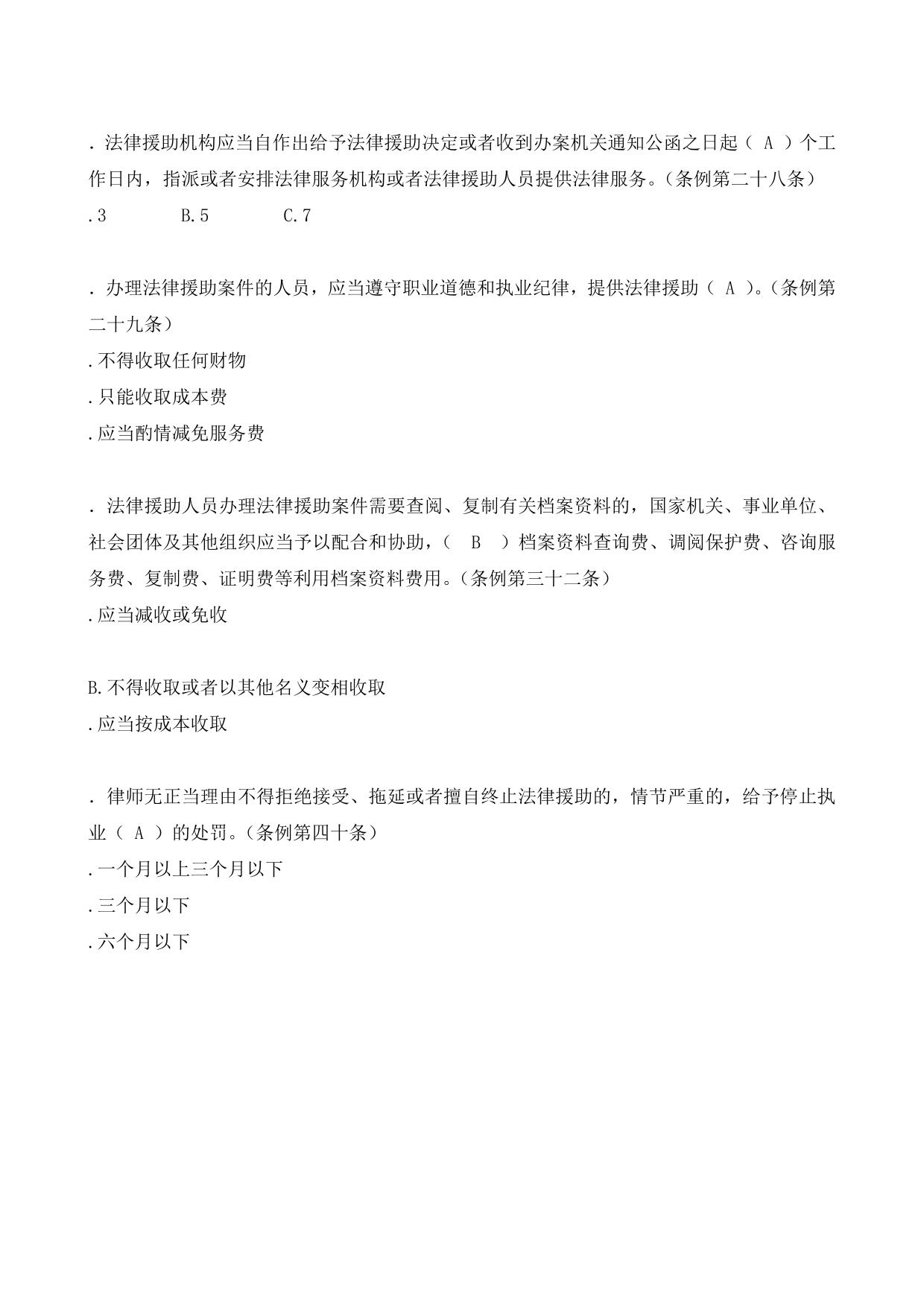 . 法律援助机构应当自作出给予法律援助决定或者收到办案机关通知公函之日起（ A ）个工作日内，指派或者安排法律服务机构或者法律援助人员提供法律服务。（条例第二十八条）
.3　　　B.5　　　C.7

. 办理法律援助案件的人员，应当遵守职业道德和执业纪律，提供法律援助（ A ）。（条例第二十九条）
.不得收取任何财物
.只能收取成本费
.应当酌情减免服务费

. 法律援助人员办理法律援助案件需要查阅、复制有关档案资料的，国家机关、事业单位、社会团体及其他组织应当予以配合和协助，（　B　）档案资料查询费、调阅保护费、咨询服务费、复制费、证明费等利用档案资料费用。（条例第三十二条）
.应当减收或免收

B.不得收取或者以其他名义变相收取
.应当按成本收取

. 律师无正当理由不得拒绝接受、拖延或者擅自终止法律援助的，情节严重的，给予停止执业（ A ）的处罚。（条例第四十条）
.一个月以上三个月以下
.三个月以下
.六个月以下